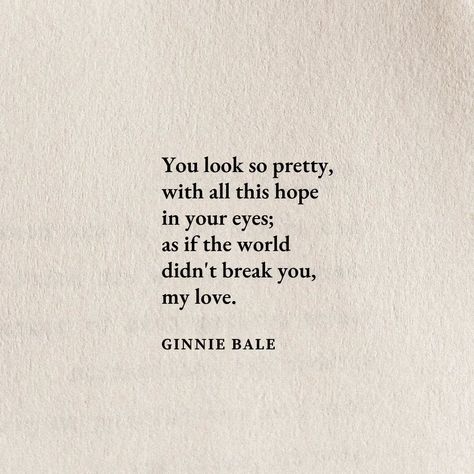 You look so pretty,
with all this hope
in your eyes;
as if the world
didn't break you,
my love.

GINNIE BALE